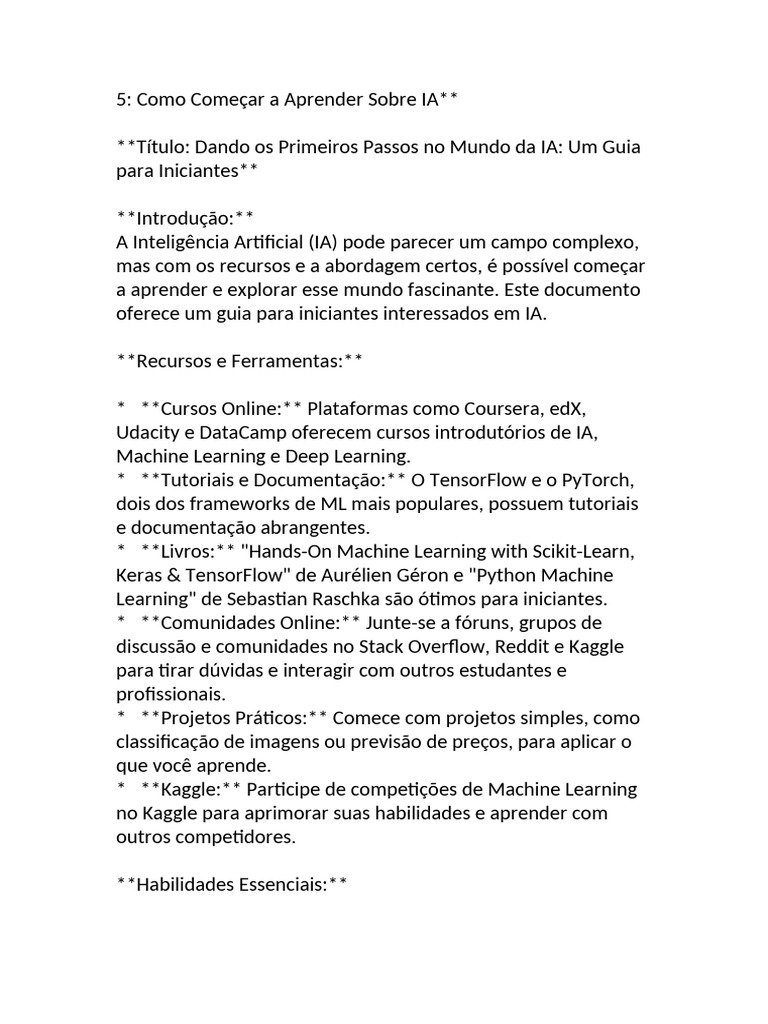 5: Como Começar a Aprender Sobre IA**

**Título: Dando os Primeiros Passos no Mundo da IA: Um Guia para Iniciantes**

**Introdução:**
A Inteligência Artificial (IA) pode parecer um campo complexo, mas com os recursos e a abordagem certos, é possível começar a aprender e explorar esse mundo fascinante. Este documento oferece um guia para iniciantes interessados em IA.

**Recursos e Ferramentas:**

* **Cursos Online:** Plataformas como Coursera, edX, Udacity e DataCamp oferecem cursos introdutórios de IA, Machine Learning e Deep Learning.
* **Tutoriais e Documentação:** O TensorFlow e o PyTorch, dois dos frameworks de ML mais populares, possuem tutoriais e documentação abrangentes.
* **Livros:** "Hands-On Machine Learning with Scikit-Learn, Keras & TensorFlow" de Aurélien Géron e "Python Machine Learning" de Sebastian Raschka são ótimos para iniciantes.
* **Comunidades Online:** Junte-se a fóruns, grupos de discussão e comunidades no Stack Overflow, Reddit e Kaggle para tirar dúvidas e interagir com outros estudantes e profissionais.
* **Projetos Práticos:** Comece com projetos simples, como classificação de imagens ou previsão de preços, para aplicar o que você aprende.
* **Kaggle:** Participe de competições de Machine Learning no Kaggle para aprimorar suas habilidades e aprender com outros competidores.

**Habilidades Essenciais:**